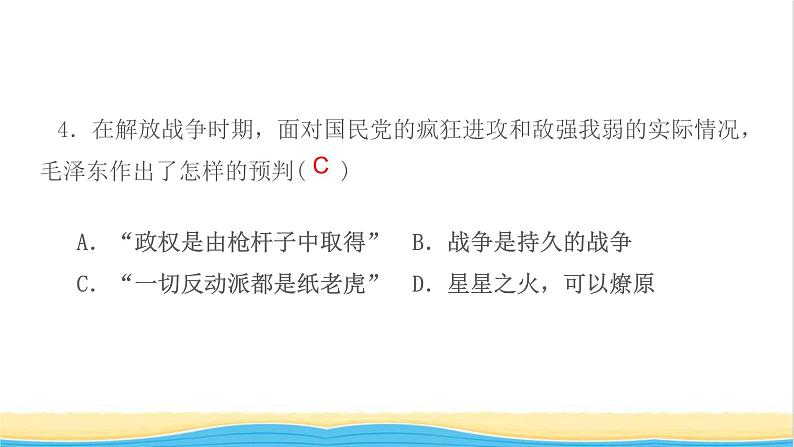 4．在解放战争时期，面对国民党的疯狂进攻和敌强我弱的实际情况，毛泽东作出了怎样的预判( C )

A．“政权是由枪杆子中取得”　B．战争是持久的战争
C．“一切反动派都是纸老虎”　D．星星之火，可以燎原